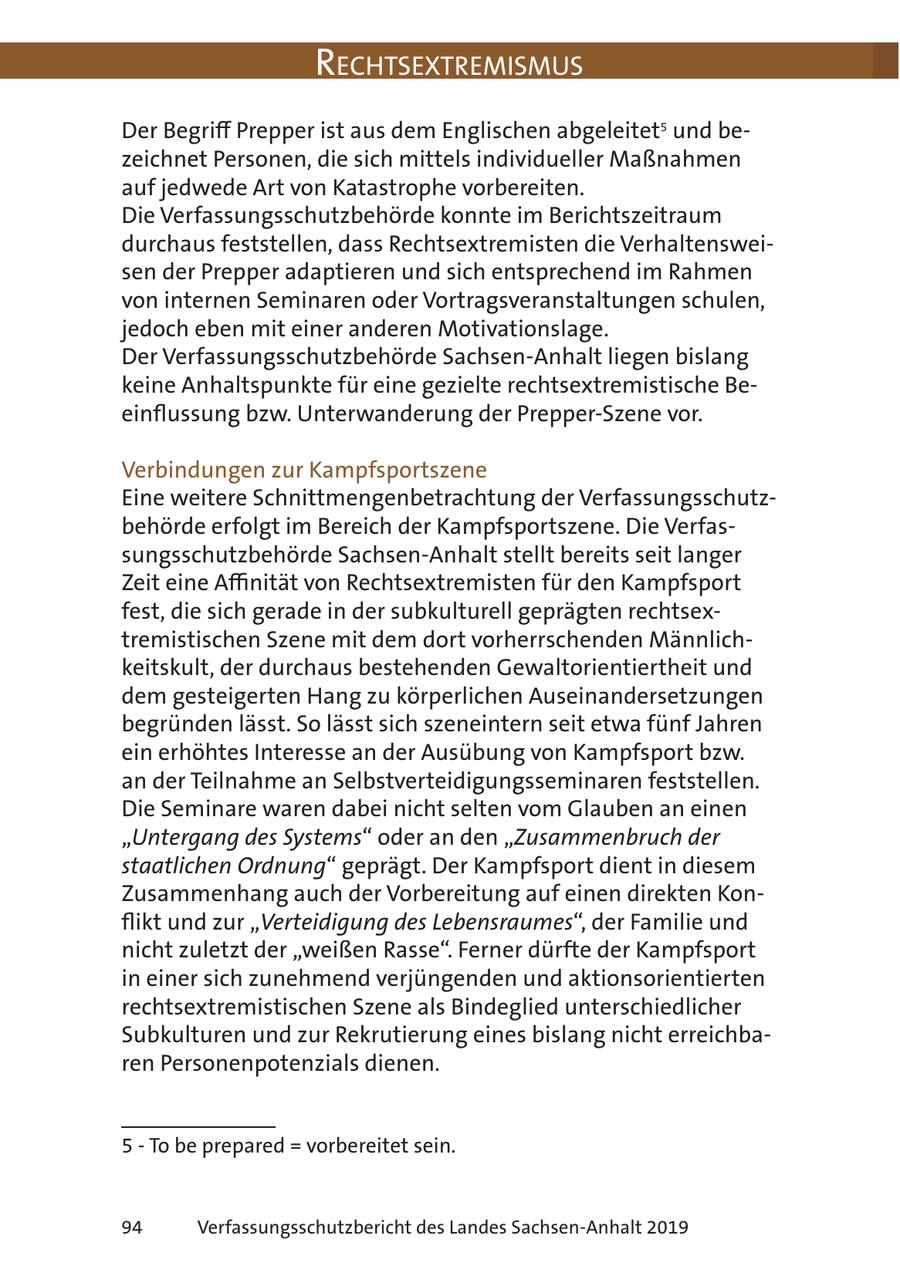 RECHTSEXTREMISMUS

Der Begriff Prepper ist aus dem Englischen abgeleitet$^5$ und bezeichnet Personen, die sich mittels individueller Maßnahmen auf jedwede Art von Katastrophe vorbereiten.
Die Verfassungsschutzbehörde konnte im Berichtszeitraum durchaus feststellen, dass Rechtsextremisten die Verhaltensweisen der Prepper adaptieren und sich entsprechend im Rahmen von internen Seminaren oder Vortragsveranstaltungen schulen, jedoch eben mit einer anderen Motivationslage.
Der Verfassungsschutzbehörde Sachsen-Anhalt liegen bislang keine Anhaltspunkte für eine gezielte rechtsextremistische Beeinflussung bzw. Unterwanderung der Prepper-Szene vor.

Verbindungen zur Kampfsportszene
Eine weitere Schnittmengenbetrachtung der Verfassungsschutzbehörde erfolgt im Bereich der Kampfsportszene. Die Verfassungsschutzbehörde Sachsen-Anhalt stellt bereits seit langer Zeit eine Affinität von Rechtsextremisten für den Kampfsport fest, die sich gerade in der subkulturell geprägten rechtsextremistischen Szene mit dem dort vorherrschenden Männlichkeitskult, der durchaus bestehenden Gewaltorientiertheit und dem gesteigerten Hang zu körperlichen Auseinandersetzungen begründen lässt. So lässt sich szeneintern seit etwa fünf Jahren ein erhöhtes Interesse an der Ausübung von Kampfsport bzw. an der Teilnahme an Selbstverteidigungsseminaren feststellen. Die Seminare waren dabei nicht selten vom Glauben an einen „Untergang des Systems“ oder an den „Zusammenbruch der staatlichen Ordnung“ geprägt. Der Kampfsport dient in diesem Zusammenhang auch der Vorbereitung auf einen direkten Konflikt und zur „Verteidigung des Lebensraumes“, der Familie und nicht zuletzt der „weißen Rasse“. Ferner dürfte der Kampfsport in einer sich zunehmend verjüngenden und aktionsorientierten rechtsextremistischen Szene als Bindeglied unterschiedlicher Subkulturen und zur Rekrutierung eines bislang nicht erreichbaren Personenpotenzials dienen.

5 - To be prepared = vorbereitet sein.

94 Verfassungsschutzbericht des Landes Sachsen-Anhalt 2019